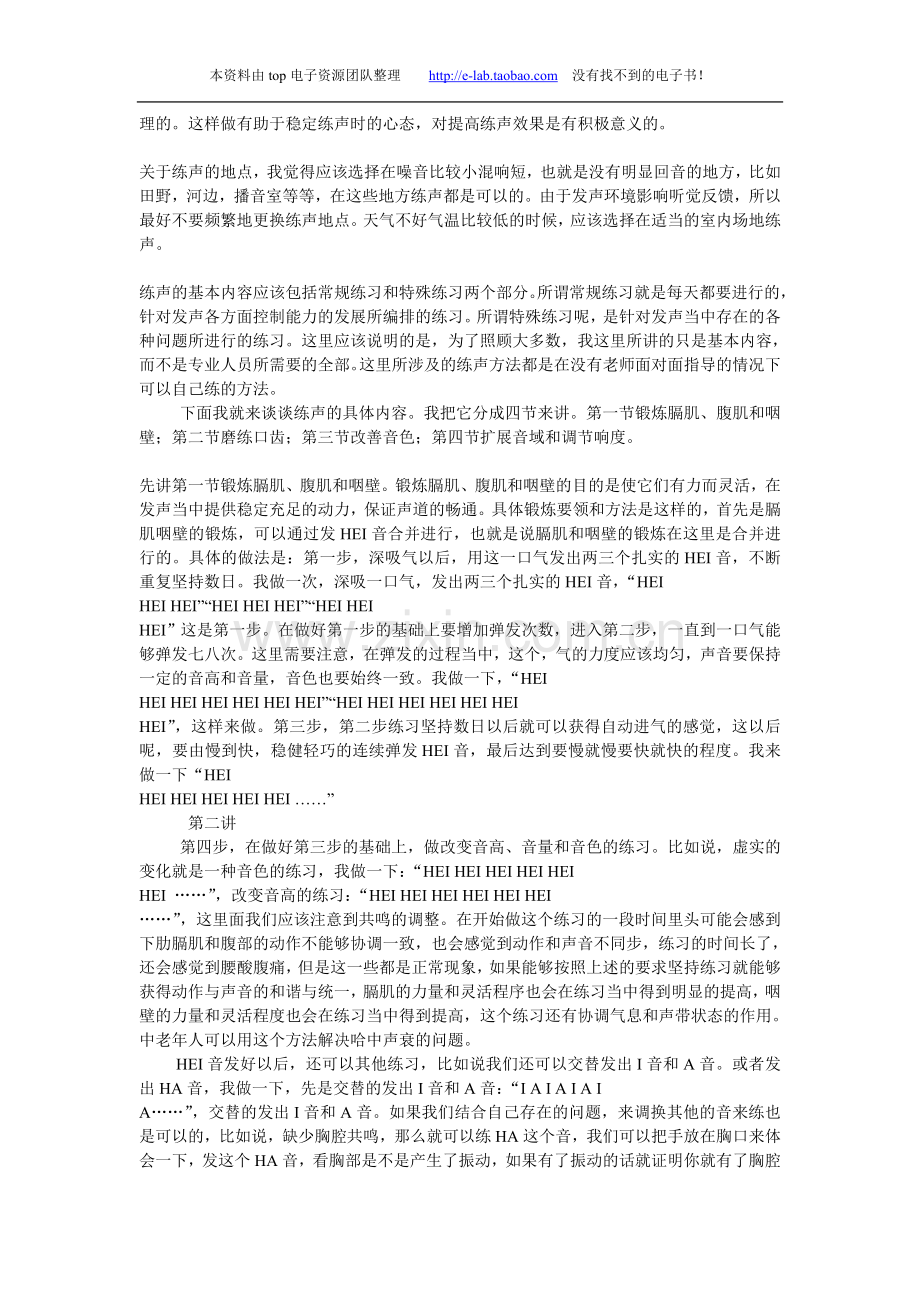 本资料由 top 电子资源团队整理　　http://e-lab.taobao.com　没有找不到的电子书！

理的。这样做有助于稳定练声时的心态，对提高练声效果是有积极意义的。

关于练声的地点，我觉得应该选择在噪音比较小混响短，也就是没有明显回音的地方，比如田野，河边，播音室等等，在这些地方练声都是可以的。由于发声环境影响听觉反馈，所以最好不要频繁地更换练声地点。天气不好气温比较低的时候，应该选择在适当的室内场地练声。

练声的基本内容应该包括常规练习和特殊练习两个部分。所谓常规练习就是每天都要进行的，针对发声各方面控制能力的发展所编排的练习。所谓特殊练习呢，是针对发声当中存在的各种问题所进行的练习。这里应该说明的是，为了照顾大多数，我这里所讲的只是基本内容，而不是专业人员所需要的全部。这里所涉及的练声方法都是在没有老师面对面指导的情况下可以自己练的方法。

下面我就来谈谈练声的具体内容。我把它分成四节来讲。第一节锻炼膈肌、腹肌和咽壁；第二节磨练口齿；第三节改善音色；第四节扩展音域和调节响度。

先讲第一节锻炼膈肌、腹肌和咽壁。锻炼膈肌、腹肌和咽壁的目的是使它们有力而灵活，在发声当中提供稳定充足的动力，保证声道的畅通。具体锻炼要领和方法是这样的，首先是膈肌咽壁的锻炼，可以通过发 HEI 音合并进行，也就是说膈肌和咽壁的锻炼在这里是合并进行的。具体的做法是：第一步，深吸气以后，用这一口气发出两三个扎实的 HEI 音，不断重复坚持数日。我做一次，深吸一口气，发出两三个扎实的 HEI 音，“HEI HEI HEI”“HEI HEI HEI”“HEI HEI HEI” 这是第一步。在做好第一步的基础上要增加弹发次数，进入第二步，一直到一口气能够弹发七八次。这里需要注意，在弹发的过程当中，这个，气的力度应该均匀，声音要保持一定的音高和音量，音色也要始终一致。我做一下，“HEI HEI HEI HEI HEI HEI HEI”“HEI HEI HEI HEI HEI HEI HEI”，这样来做。第三步，第二步练习坚持数日以后就可以获得自动进气的感觉，这以后呢，要由慢到快，稳健轻巧的连续弹发 HEI 音，最后达到要慢就慢要快就快的程度。我来做一下“HEI HEI HEI HEI HEI HEI ……”

第二讲

第四步，在做好第三步的基础上，做改变音高、音量和音色的练习。比如说，虚实的变化就是一种音色的练习，我做一下：“HEI HEI HEI HEI HEI HEI ……”，改变音高的练习：“HEI HEI HEI HEI HEI HEI ……”，这里面我们应该注意到共鸣的调整。在开始做这个练习的一段时间里头可能会感到下肋膈肌和腹部的动作不能够协调一致，也会感觉到动作和声音不同步，练习的时间长了，还会感觉到腰酸腹痛，但是这一些都是正常现象，如果能够按照上述的要求坚持练习就能够获得动作与声音的和谐与统一，膈肌的力量和灵活程序也会在练习当中得到明显的提高，咽壁的力量和灵活程度也会在练习当中得到提高，这个练习还有协调气息和声带状态的作用。中老年人可以用这个方法解决哈中声衰的问题。

HEI 音发好以后，还可以其他练习，比如说我们还可以交替发出 I 音和 A 音。或者发出 HA 音，我做一下，先是交替的发出 I 音和 A 音：“I A I A I A I A……”，交替的发出 I 音和 A 音。如果我们结合自己存在的问题，来调换其他的音来练也是可以的，比如说，缺少胸腔共鸣，那么就可以练 HA 这个音，我们可以把手放在胸口来体会一下，发这个 HA 音，看胸部是不是产生了振动，如果有了振动的话就证明你就有了胸腔